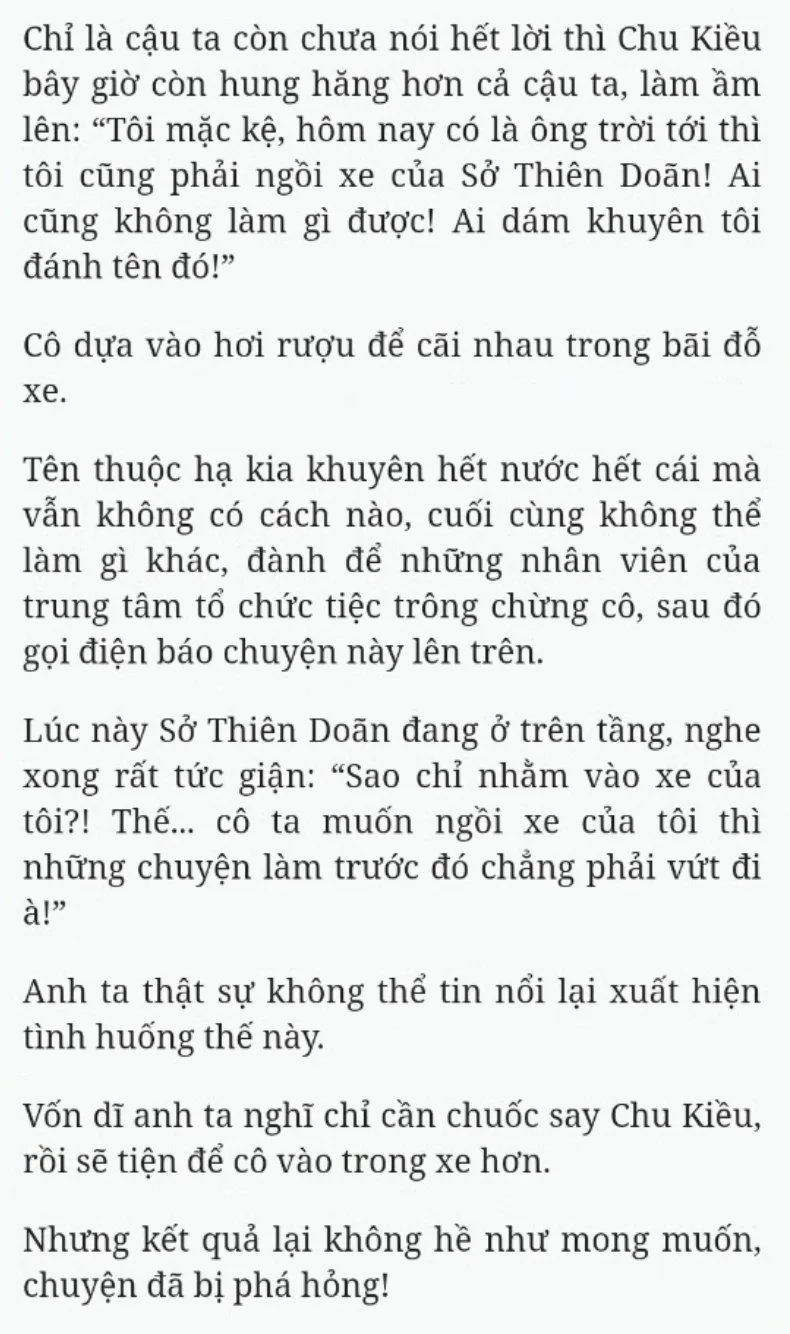 Chỉ là cậu ta còn chưa nói hết lời thì Chu Kiều bây giờ còn hung hăng hơn cả cậu ta, làm ầm lên: “Tôi mặc kệ, hôm nay có là ông trời tới thì tôi cũng phải ngồi xe của Sở Thiên Doãn! Ai cũng không làm gì được! Ai dám khuyên tôi đánh tên đó!”

Cô dựa vào hơi rượu để cãi nhau trong bãi đỗ xe.

Tên thuộc hạ kia khuyên hết nước hết cái mà vẫn không có cách nào, cuối cùng không thể làm gì khác, đành để những nhân viên của trung tâm tổ chức tiệc trông chừng cô, sau đó gọi điện báo chuyện này lên trên.

Lúc này Sở Thiên Doãn đang ở trên tầng, nghe xong rất tức giận: “Sao chỉ nhằm vào xe của tôi?! Thế... cô ta muốn ngồi xe của tôi thì những chuyện làm trước đó chẳng phải vứt đi à!”

Anh ta thật sự không thể tin nổi lại xuất hiện tình huống thế này.

Vốn dĩ anh ta nghĩ chỉ cần chuốc say Chu Kiều, rồi sẽ tiện để cô vào trong xe hơn.

Nhưng kết quả lại không hề như mong muốn, chuyện đã bị phá hỏng!